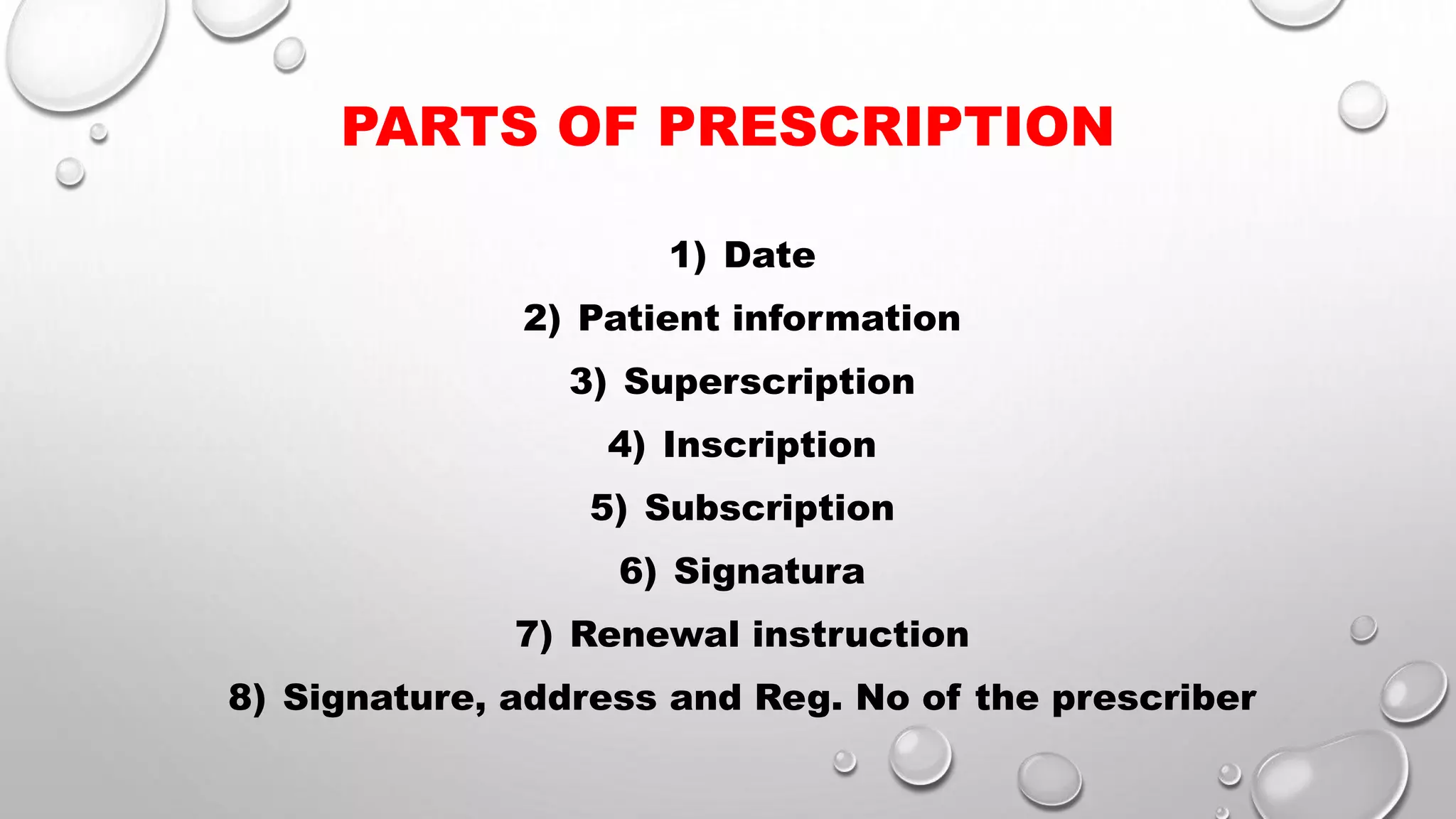 PARTS OF PRESCRIPTION

1) Date
2) Patient information
3) Superscription
4) Inscription
5) Subscription
6) Signatura
7) Renewal instruction
8) Signature, address and Reg. No of the prescriber